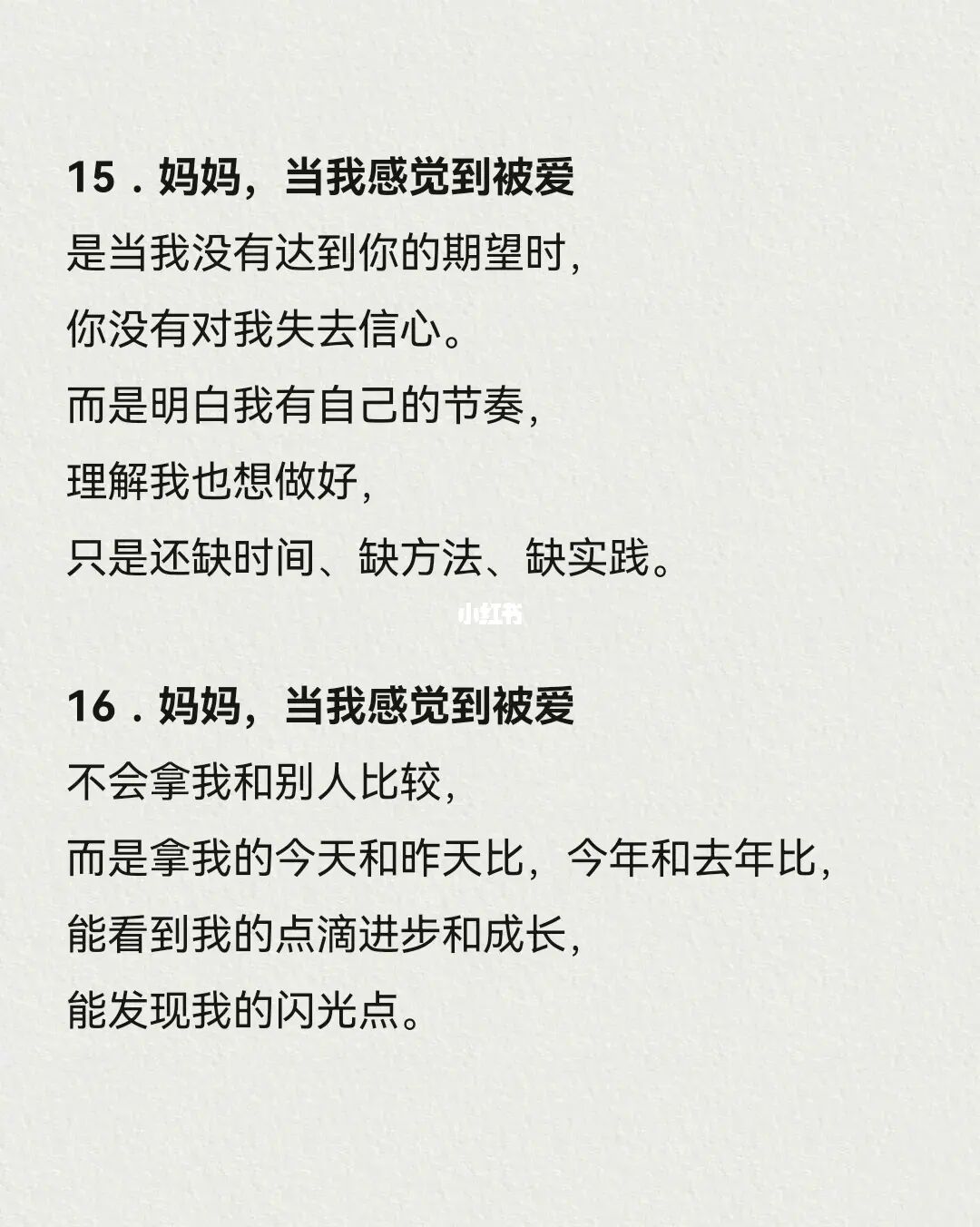 15．妈妈，当我感觉到被爱

是当我没有达到你的期望时，
你没有对我失去信心。
而是明白我有自己的节奏，
理解我也想做好，
只是还缺时间、缺方法、缺实践。

小红书

16．妈妈，当我感觉到被爱

不会拿我和别人比较，
而是拿我的今天和昨天比，今年和去年比，
能看到我的点滴进步和成长，
能发现我的闪光点。